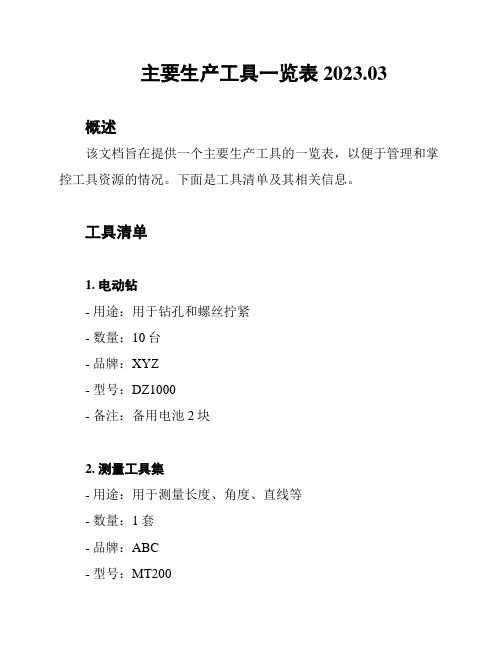 主要生产工具一览表 2023.03

概述

该文档旨在提供一个主要生产工具的一览表，以便于管理和掌控工具资源的情况。下面是工具清单及其相关信息。

工具清单

1. 电动钻

- 用途：用于钻孔和螺丝拧紧

- 数量：10 台

- 品牌：XYZ

- 型号：DZ1000

- 备注：备用电池 2 块

2. 测量工具集

- 用途：用于测量长度、角度、直线等

- 数量：1 套

- 品牌：ABC

- 型号：MT200